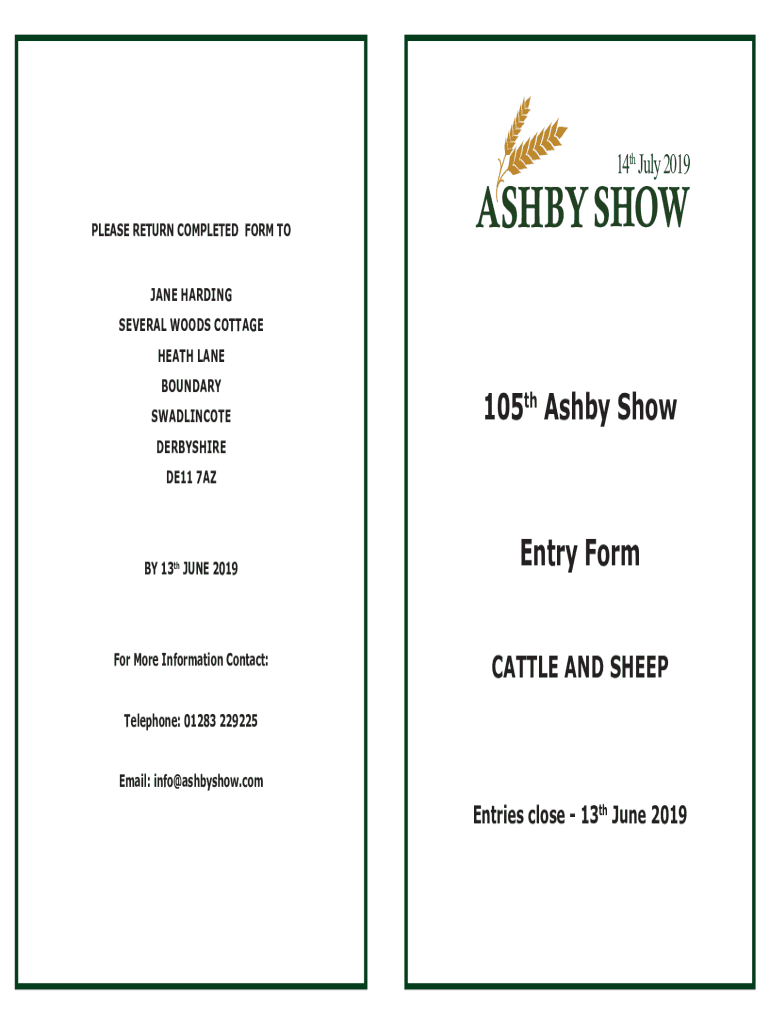 PLEASE RETURN COMPLETED FORM TO

JANE HARDING
SEVERAL WOODS COTTAGE
HEATH LANE
BOUNDARY
SWADLINCOTE
DERBYSHIRE
DE11 7AZ

BY 13th JUNE 2019

For More Information Contact:

Telephone: 01283 229225

Email: info@ashbyshow.com

14th July 2019

ASHBY SHOW

105th Ashby Show

Entry Form

CATTLE AND SHEEP

Entries close - 13th June 2019